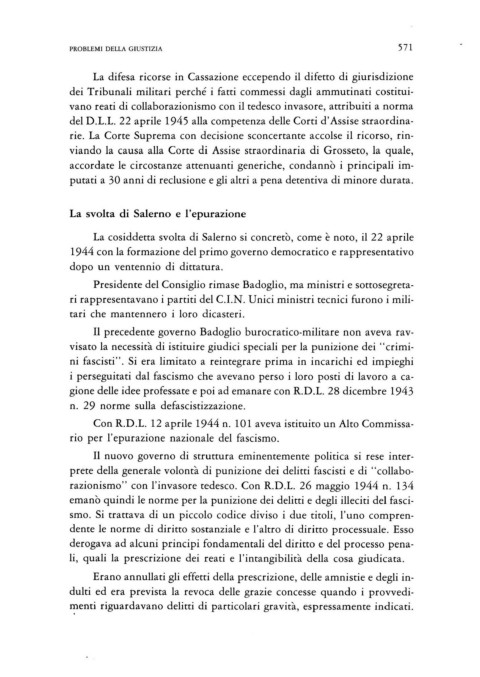 PROBLEMI DELLA GIUSTIZIA

571

La difesa ricorse in Cassazione eccependo il difetto di giurisdizione dei Tribunali militari perché i fatti commessi dagli ammutinati costituivano reati di collaborazionismo con il tedesco invasore, attribuiti a norma del D.L.L. 22 aprile 1945 alla competenza delle Corti d'Assise straordinarie. La Corte Suprema con decisione sconcertante accolse il ricorso, rinviando la causa alla Corte di Assise straordinaria di Grosseto, la quale, accordate le circostanze attenuanti generiche, condannò i principali imputati a 30 anni di reclusione e gli altri a pena detentiva di minore durata.

La svolta di Salerno e l'epurazione

La cosiddetta svolta di Salerno si concretò, come è noto, il 22 aprile 1944 con la formazione del primo governo democratico e rappresentativo dopo un ventennio di dittatura.

Presidente del Consiglio rimase Badoglio, ma ministri e sottosegretari rappresentavano i partiti del C.I.N. Unici ministri tecnici furono i militari che mantennero i loro dicasteri.

Il precedente governo Badoglio burocratico-militare non aveva ravvisato la necessità di istituire giudici speciali per la punizione dei "crimini fascisti". Si era limitato a reintegrare prima in incarichi ed impieghi i perseguitati dal fascismo che avevano perso i loro posti di lavoro a cagione delle idee professate e poi ad emanare con R.D.L. 28 dicembre 1943 n. 29 norme sulla defascistizzazione.

Con R.D.L. 12 aprile 1944 n. 101 aveva istituito un Alto Commissario per l'epurazione nazionale del fascismo.

Il nuovo governo di struttura eminentemente politica si rese interprete della generale volontà di punizione dei delitti fascisti e di "collaborazionismo" con l'invasore tedesco. Con R.D.L. 26 maggio 1944 n. 134 emanò quindi le norme per la punizione dei delitti e degli illeciti del fascismo. Si trattava di un piccolo codice diviso i due titoli, l'uno comprendente le norme di diritto sostanziale e l'altro di diritto processuale. Esso derogava ad alcuni principi fondamentali del diritto e del processo penali, quali la prescrizione dei reati e l'intangibilità della cosa giudicata.

Erano annullati gli effetti della prescrizione, delle amnistie e degli indulti ed era prevista la revoca delle grazie concesse quando i provvedimenti riguardavano delitti di particolari gravità, espressamente indicati.